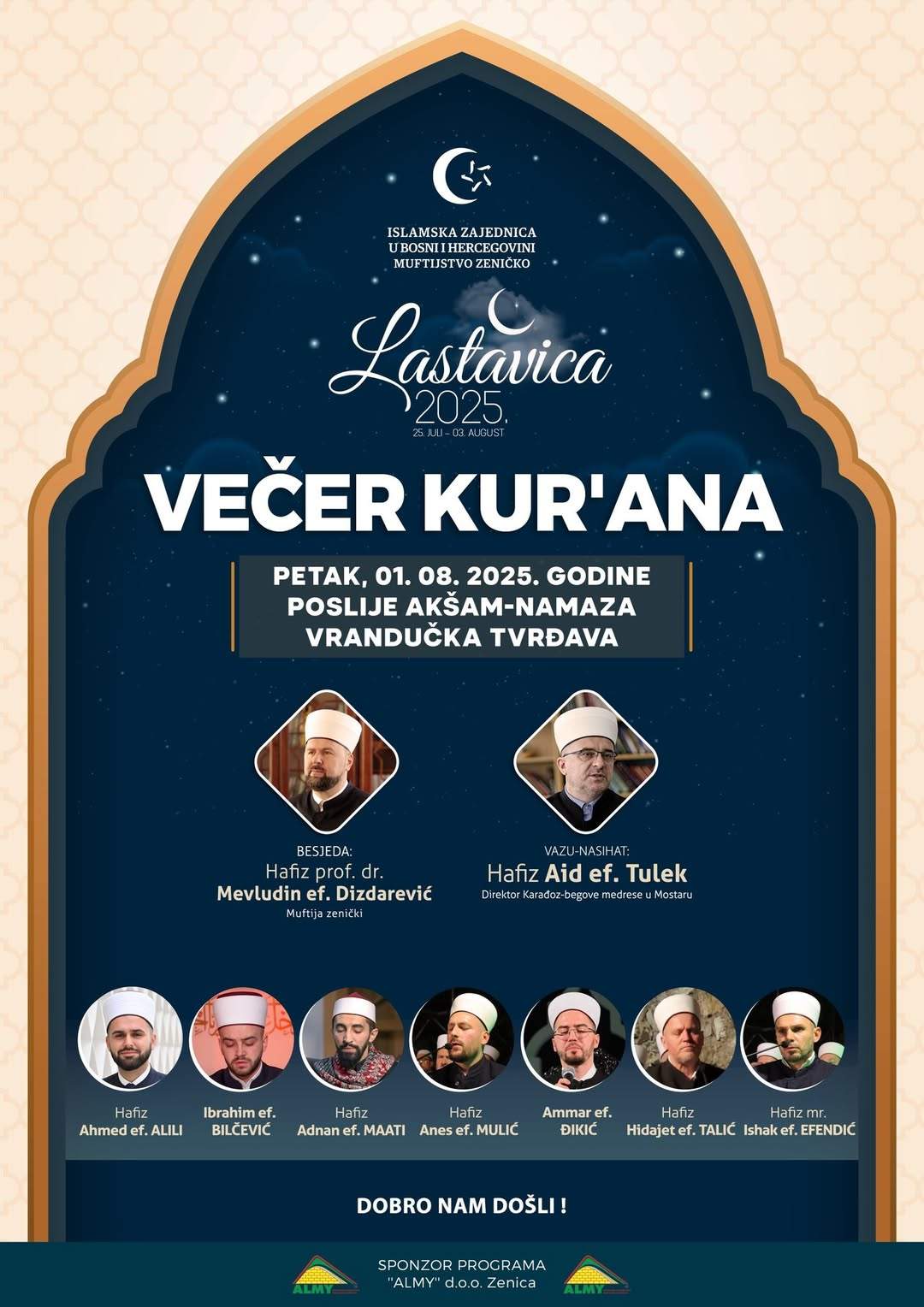 ISLAMSKA ZAJEDNICA
U BOSNI I HERCEGOVINI
MUFTIJSTVO ZENIČKO

Lastavica
2025.
25. JULI – 03. AUGUST

VEČER KUR'ANA

PETAK, 01. 08. 2025. GODINE
POSLIJE AKŠAM-NAMAZA
VRANDUČKA TVRĐAVA

BESJEDA:
Hafiz prof. dr.
Mevludin ef. Dizdarević
Muftija zenički

VAZU-NASIHAT:
Hafiz Aid ef. Tulek
Direktor Karađoz-begove medrese u Mostaru

Hafiz
Ahmed ef. ALILI

Ibrahim ef.
BILČEVIĆ

Hafiz
Adnan ef. MAATI

Hafiz
Anes ef. MULIĆ

Ammar ef.
ĐIKIĆ

Hafiz
Hidajet ef. TALIĆ

Hafiz mr.
Ishak ef. EFENDIĆ

DOBRO NAM DOŠLI !

ALMY
SPONZOR PROGRAMA
"ALMY" d.o.o. Zenica
ALMY